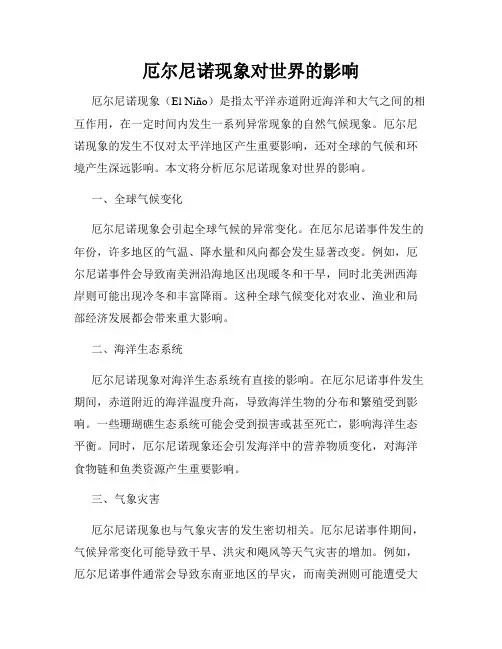 厄尔尼诺现象对世界的影响

厄尔尼诺现象（El Niño）是指太平洋赤道附近海洋和大气之间的相互作用，在一定时间内发生一系列异常现象的自然气候现象。厄尔尼诺现象的发生不仅对太平洋地区产生重要影响，还对全球的气候和环境产生深远影响。本文将分析厄尔尼诺现象对世界的影响。

一、全球气候变化

厄尔尼诺现象会引起全球气候的异常变化。在厄尔尼诺事件发生的年份，许多地区的气温、降水量和风向都会发生显著改变。例如，厄尔尼诺事件会导致南美洲沿海地区出现暖冬和干旱，同时北美洲西海岸则可能出现冷冬和丰富降雨。这种全球气候变化对农业、渔业和局部经济发展都会带来重大影响。

二、海洋生态系统

厄尔尼诺现象对海洋生态系统有直接的影响。在厄尔尼诺事件发生期间，赤道附近的海洋温度升高，导致海洋生物的分布和繁殖受到影响。一些珊瑚礁生态系统可能会受到损害或甚至死亡，影响海洋生态平衡。同时，厄尔尼诺现象还会引发海洋中的营养物质变化，对海洋食物链和鱼类资源产生重要影响。

三、气象灾害

厄尔尼诺现象也与气象灾害的发生密切相关。厄尔尼诺事件期间，气候异常变化可能导致干旱、洪灾和飓风等天气灾害的增加。例如，厄尔尼诺事件通常会导致东南亚地区的旱灾，而南美洲则可能遭受大